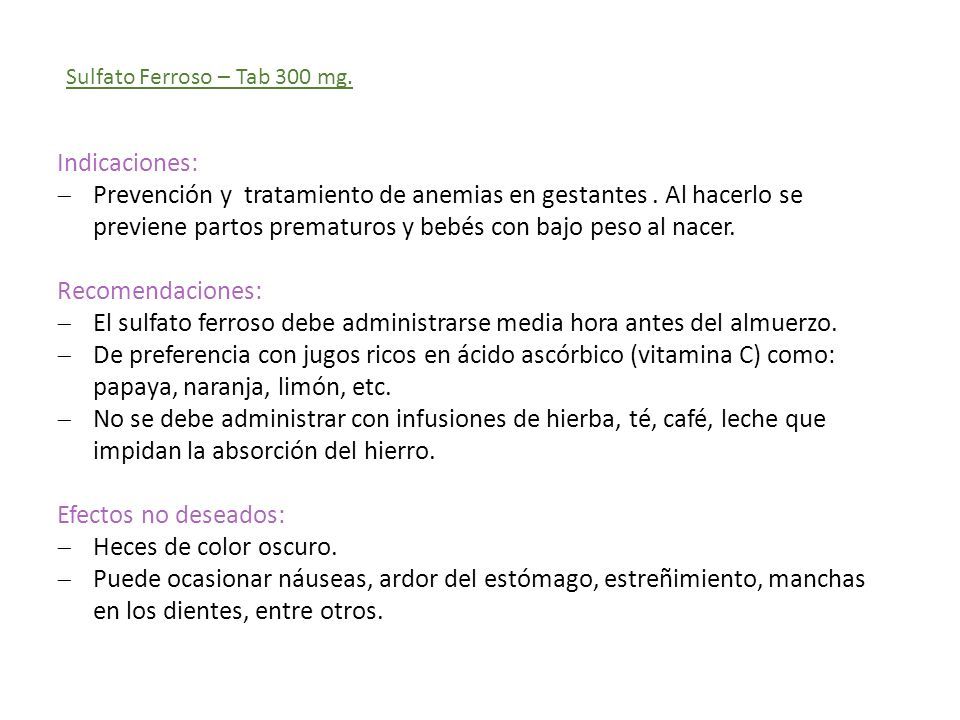 Sulfato Ferroso – Tab 300 mg.

Indicaciones:
– Prevención y tratamiento de anemias en gestantes . Al hacerlo se previene partos prematuros y bebés con bajo peso al nacer.

Recomendaciones:
– El sulfato ferroso debe administrarse media hora antes del almuerzo.
– De preferencia con jugos ricos en ácido ascórbico (vitamina C) como: papaya, naranja, limón, etc.
– No se debe administrar con infusiones de hierba, té, café, leche que impidan la absorción del hierro.

Efectos no deseados:
– Heces de color oscuro.
– Puede ocasionar náuseas, ardor del estómago, estreñimiento, manchas en los dientes, entre otros.